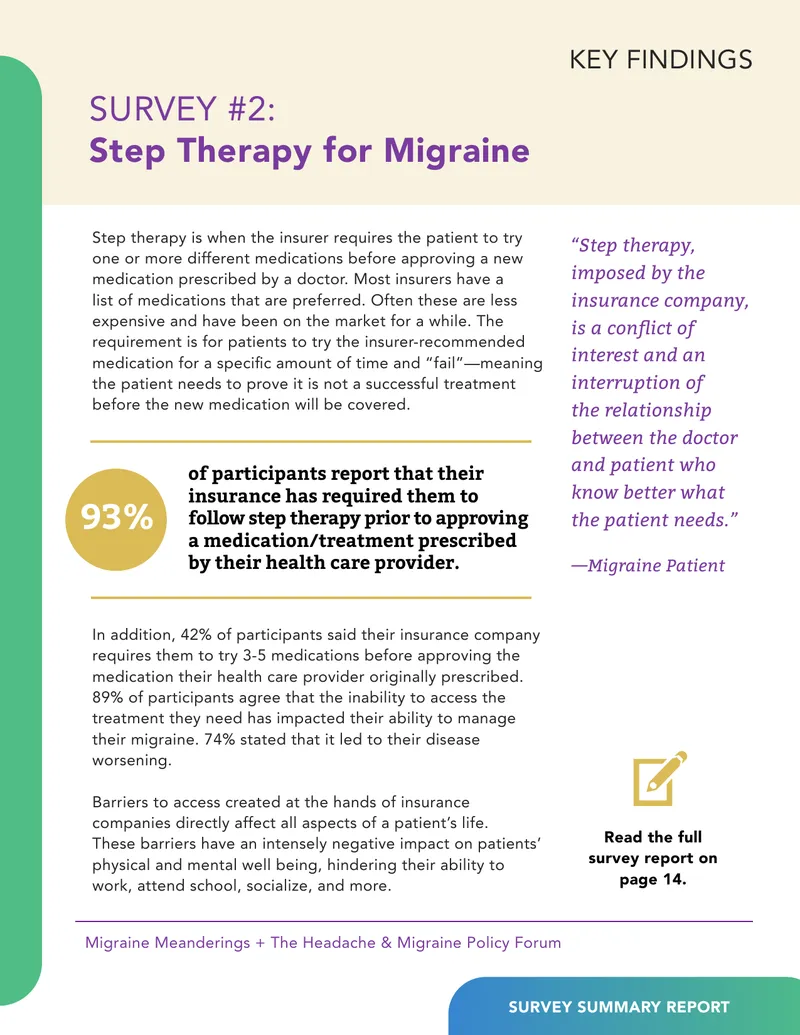 KEY FINDINGS

SURVEY #2:
Step Therapy for Migraine

Step therapy is when the insurer requires the patient to try one or more different medications before approving a new medication prescribed by a doctor. Most insurers have a list of medications that are preferred. Often these are less expensive and have been on the market for a while. The requirement is for patients to try the insurer-recommended medication for a specific amount of time and "fail"—meaning the patient needs to prove it is not a successful treatment before the new medication will be covered.

93%

of participants report that their insurance has required them to follow step therapy prior to approving a medication/treatment prescribed by their health care provider.

In addition, 42% of participants said their insurance company requires them to try 3-5 medications before approving the medication their health care provider originally prescribed. 89% of participants agree that the inability to access the treatment they need has impacted their ability to manage their migraine. 74% stated that it led to their disease worsening.

Barriers to access created at the hands of insurance companies directly affect all aspects of a patient's life. These barriers have an intensely negative impact on patients' physical and mental well being, hindering their ability to work, attend school, socialize, and more.

"Step therapy, imposed by the insurance company, is a conflict of interest and an interruption of the relationship between the doctor and patient who know better what the patient needs."

—Migraine Patient

Read the full survey report on page 14.

Migraine Meanderings + The Headache & Migraine Policy Forum

SURVEY SUMMARY REPORT